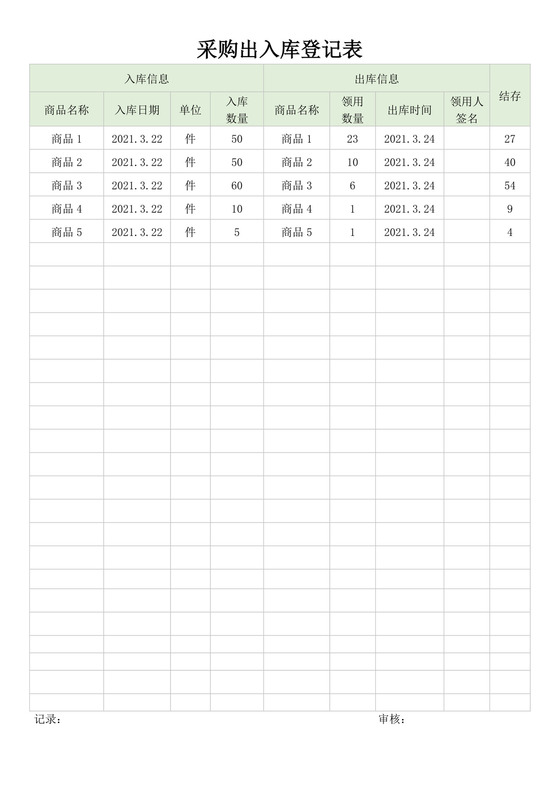 采购出入库登记表

| 入库信息 | | | | 出库信息 | | | | 结存 |
|---|---|---|---|---|---|---|---|---|
| 商品名称 | 入库日期 | 单位 | 入库数量 | 商品名称 | 领用数量 | 出库时间 | 领用人签名 | |
| 商品 1 | 2021.3.22 | 件 | 50 | 商品 1 | 23 | 2021.3.24 | | 27 |
| 商品 2 | 2021.3.22 | 件 | 50 | 商品 2 | 10 | 2021.3.24 | | 40 |
| 商品 3 | 2021.3.22 | 件 | 60 | 商品 3 | 6 | 2021.3.24 | | 54 |
| 商品 4 | 2021.3.22 | 件 | 10 | 商品 4 | 1 | 2021.3.24 | | 9 |
| 商品 5 | 2021.3.22 | 件 | 5 | 商品 5 | 1 | 2021.3.24 | | 4 |

记录：

审核：